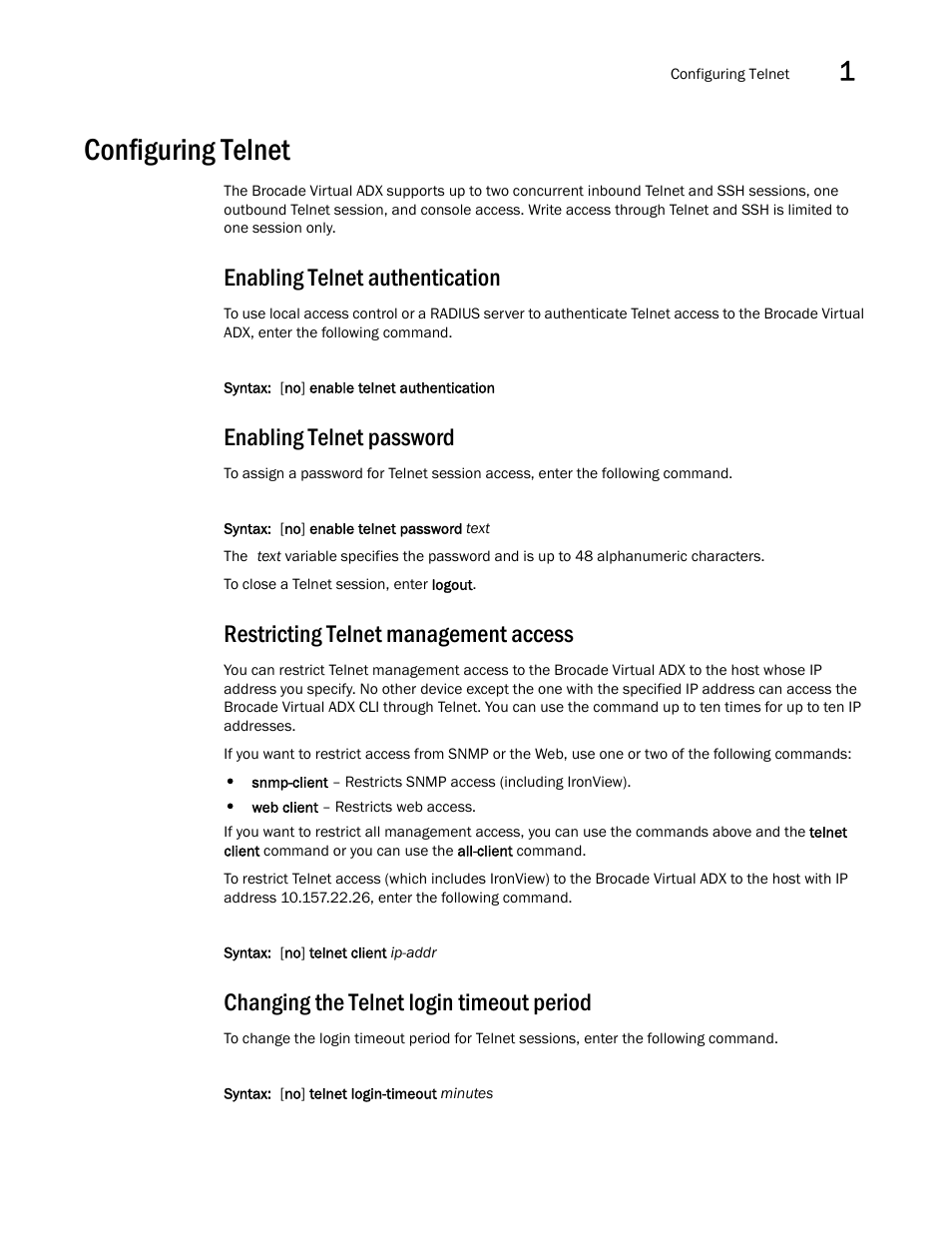 Configuring Telnet 1

Configuring Telnet

The Brocade Virtual ADX supports up to two concurrent inbound Telnet and SSH sessions, one outbound Telnet session, and console access. Write access through Telnet and SSH is limited to one session only.

Enabling Telnet authentication

To use local access control or a RADIUS server to authenticate Telnet access to the Brocade Virtual ADX, enter the following command.

Syntax: [no] enable telnet authentication

Enabling Telnet password

To assign a password for Telnet session access, enter the following command.

Syntax: [no] enable telnet password text

The text variable specifies the password and is up to 48 alphanumeric characters.

To close a Telnet session, enter logout.

Restricting Telnet management access

You can restrict Telnet management access to the Brocade Virtual ADX to the host whose IP address you specify. No other device except the one with the specified IP address can access the Brocade Virtual ADX CLI through Telnet. You can use the command up to ten times for up to ten IP addresses.

If you want to restrict access from SNMP or the Web, use one or two of the following commands:

• snmp-client – Restricts SNMP access (including IronView).
• web client – Restricts web access.

If you want to restrict all management access, you can use the commands above and the telnet client command or you can use the all-client command.

To restrict Telnet access (which includes IronView) to the Brocade Virtual ADX to the host with IP address 10.157.22.26, enter the following command.

Syntax: [no] telnet client ip-addr

Changing the Telnet login timeout period

To change the login timeout period for Telnet sessions, enter the following command.

Syntax: [no] telnet login-timeout minutes